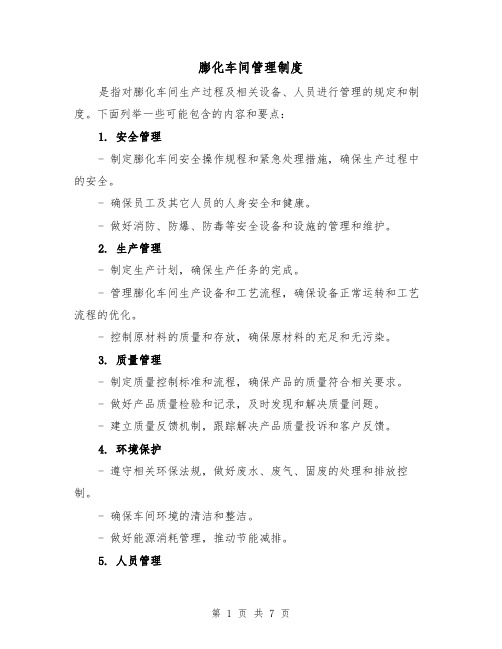 膨化车间管理制度

是指对膨化车间生产过程及相关设备、人员进行管理的规定和制度。下面列举一些可能包含的内容和要点：

1. 安全管理

- 制定膨化车间安全操作规程和紧急处理措施，确保生产过程中的安全。

- 确保员工及其它人员的人身安全和健康。

- 做好消防、防爆、防毒等安全设备和设施的管理和维护。

2. 生产管理

- 制定生产计划，确保生产任务的完成。

- 管理膨化车间生产设备和工艺流程，确保设备正常运转和工艺流程的优化。

- 控制原材料的质量和存放，确保原材料的充足和无污染。

3. 质量管理

- 制定质量控制标准和流程，确保产品的质量符合相关要求。

- 做好产品质量检验和记录，及时发现和解决质量问题。

- 建立质量反馈机制，跟踪解决产品质量投诉和客户反馈。

4. 环境保护

- 遵守相关环保法规，做好废水、废气、固废的处理和排放控制。

- 确保车间环境的清洁和整洁。

- 做好能源消耗管理，推动节能减排。

5. 人员管理

第 1 页 共 7 页